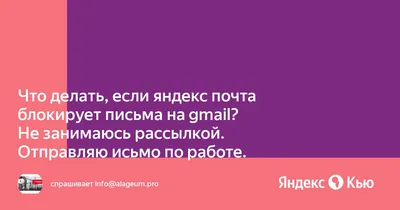 Что делать, если яндекс почта блокирует письма на gmail? Не занимаюсь рассылкой. Отправляю исьмо по работе.

спрашивает info@alageum.pro

Яндекс Кью